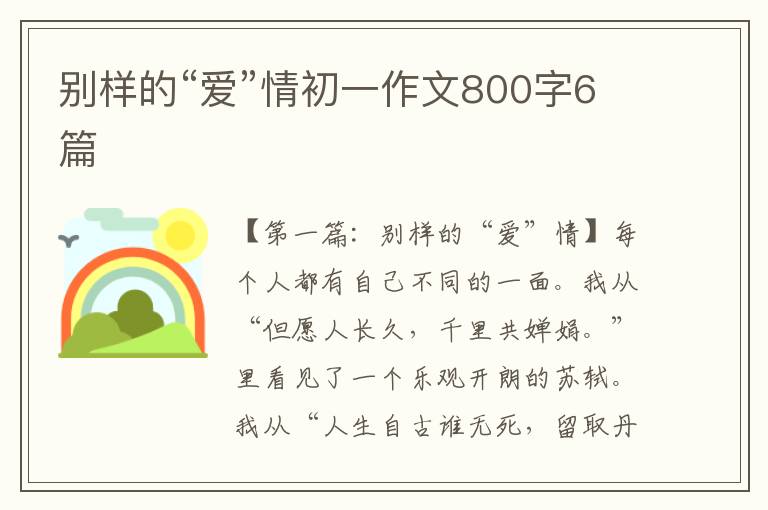 别样的“爱”情初一作文800字6篇

【第一篇：别样的“爱”情】每个人都有自己不同的一面。我从“但愿人长久，千里共婵娟。”里看见了一个乐观开朗的苏轼。我从“人生自古谁无死，留取丹